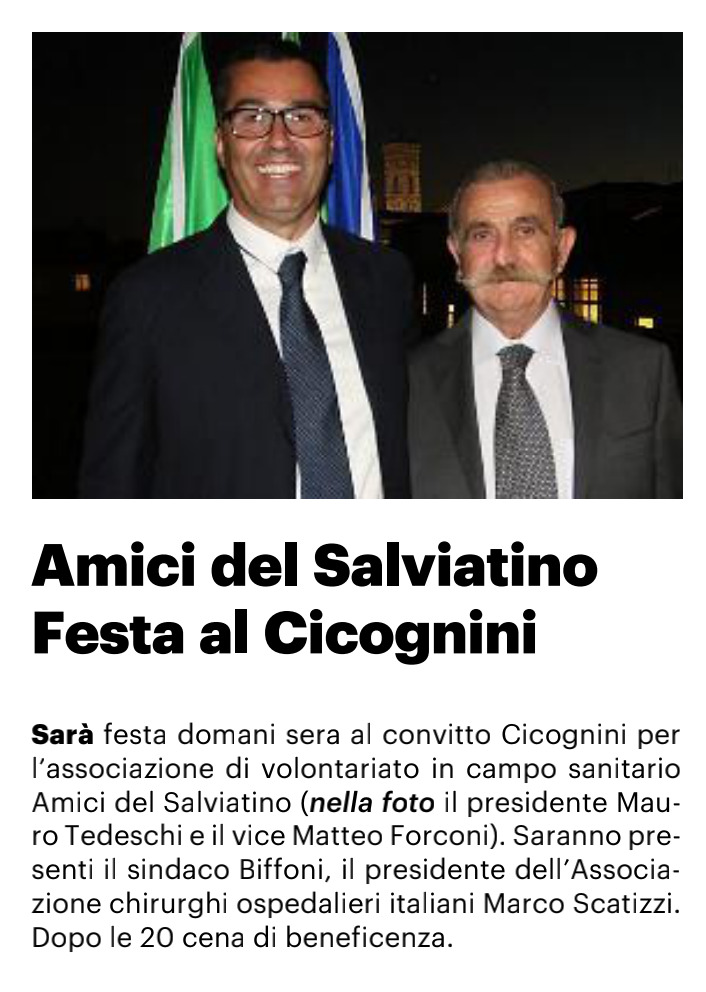 Amici del Salviatino Festa al Cicognini

Sarà festa domani sera al convitto Cicognini per l'associazione di volontariato in campo sanitario Amici del Salviatino (nella foto il presidente Mauro Tedeschi e il vice Matteo Forconi). Saranno presenti il sindaco Biffoni, il presidente dell'Associazione chirurghi ospedalieri italiani Marco Scatizzi. Dopo le 20 cena di beneficenza.